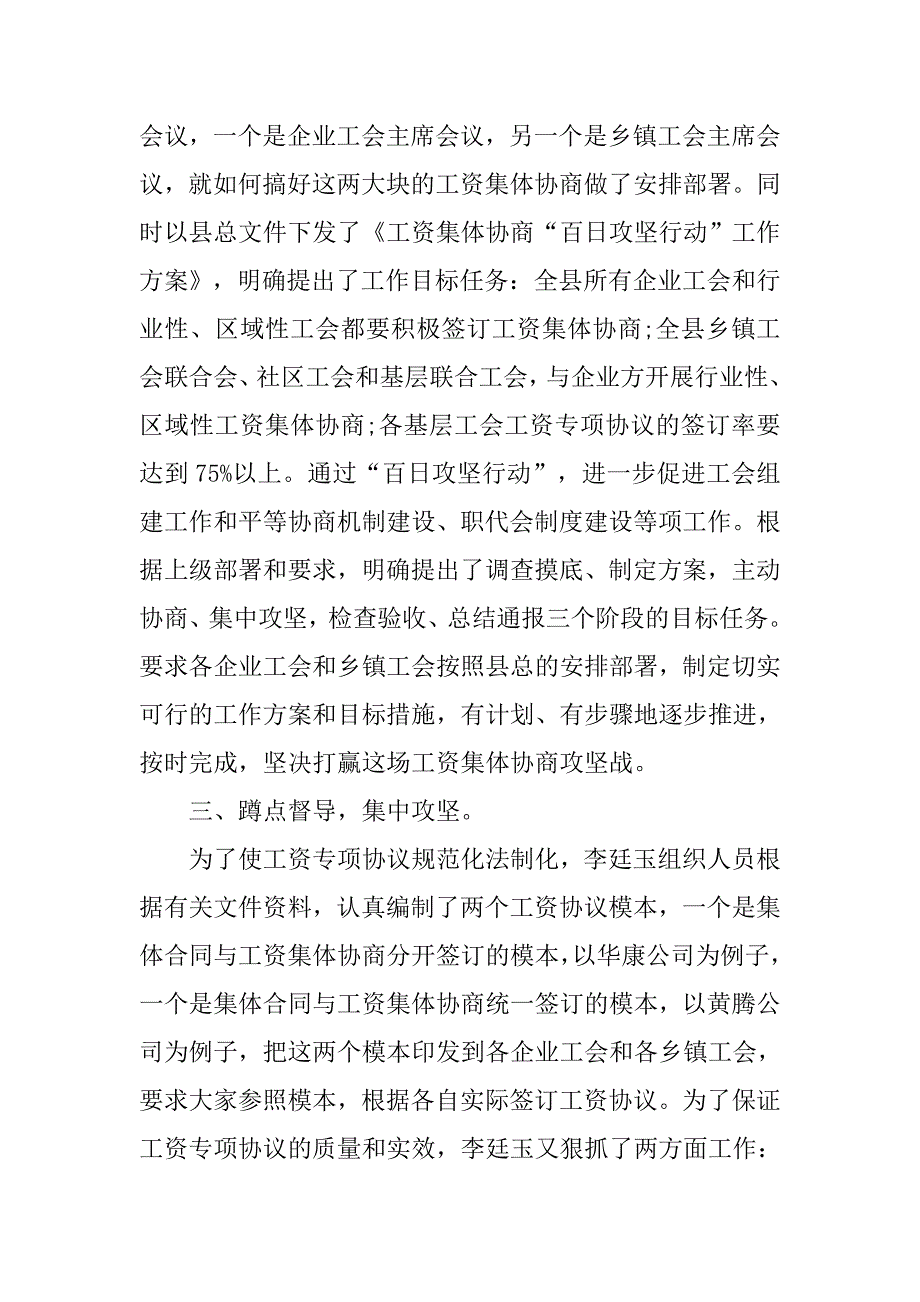 会议，一个是企业工会主席会议，另一个是乡镇工会主席会议，就如何搞好这两大块的工资集体协商做了安排部署。同时以县总文件下发了《工资集体协商“百日攻坚行动”工作方案》，明确提出了工作目标任务：全县所有企业工会和行业性、区域性工会都要积极签订工资集体协商;全县乡镇工会联合会、社区工会和基层联合工会，与企业方开展行业性、区域性工资集体协商;各基层工会工资专项协议的签订率要达到75%以上。通过“百日攻坚行动”，进一步促进工会组建工作和平等协商机制建设、职代会制度建设等项工作。根据上级部署和要求，明确提出了调查摸底、制定方案，主动协商、集中攻坚，检查验收、总结通报三个阶段的目标任务。要求各企业工会和乡镇工会按照县总的安排部署，制定切实可行的工作方案和目标措施，有计划、有步骤地逐步推进，按时完成，坚决打赢这场工资集体协商攻坚战。

三、蹲点督导，集中攻坚。

为了使工资专项协议规范化法制化，李廷玉组织人员根据有关文件资料，认真编制了两个工资协议模本，一个是集体合同与工资集体协商分开签订的模本，以华康公司为例子，一个是集体合同与工资集体协商统一签订的模本，以黄腾公司为例子，把这两个模本印发到各企业工会和各乡镇工会，要求大家参照模本，根据各自实际签订工资协议。为了保证工资专项协议的质量和实效，李廷玉又狠抓了两方面工作：